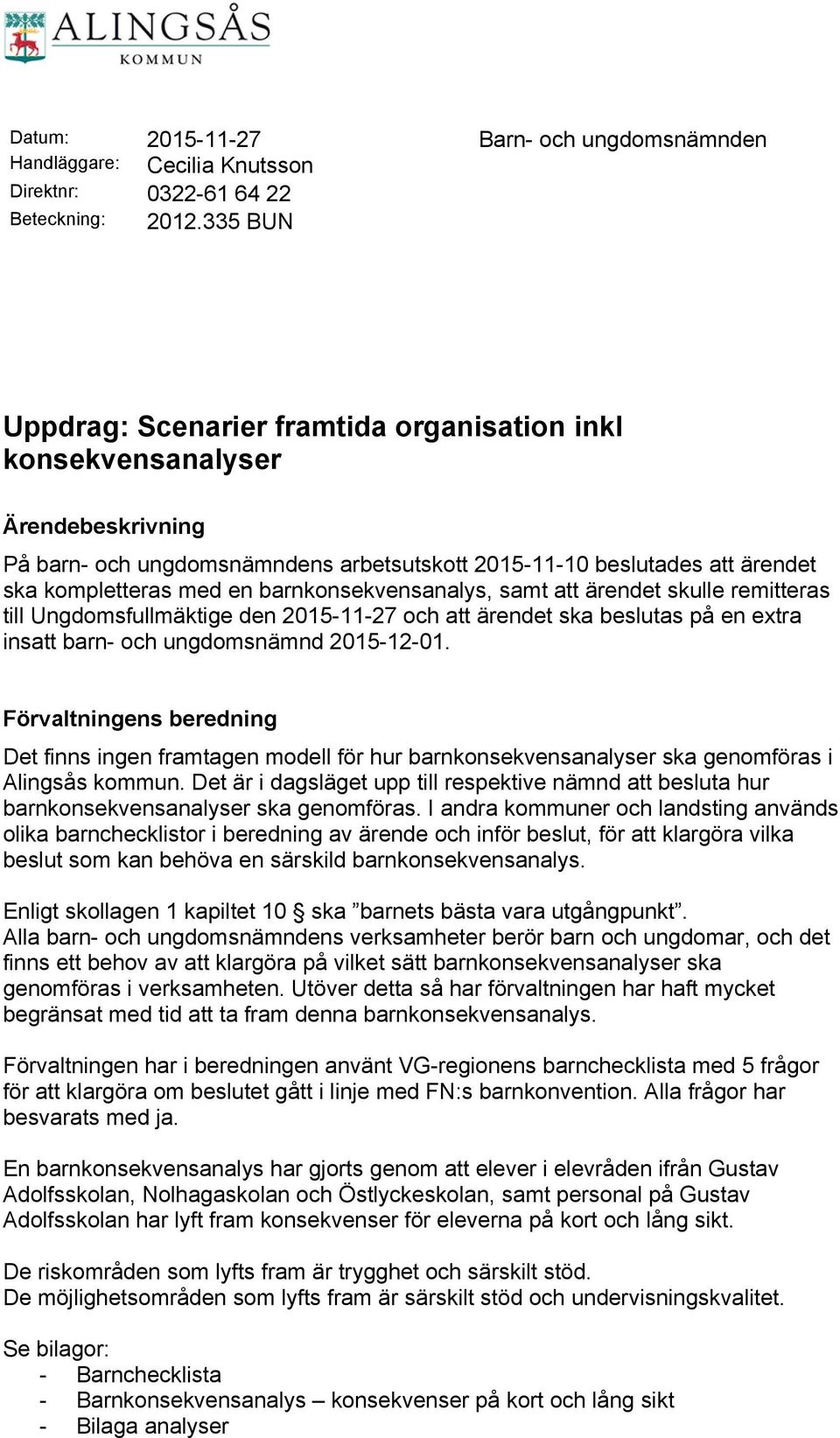 ALINGSÅS
KOMMUN

Datum: 2015-11-27
Handläggare: Cecilia Knutsson
Direktnr: 0322-61 64 22
Beteckning: 2012.335 BUN

Barn- och ungdomsnämnden

Uppdrag: Scenarier framtida organisation inkl konsekvensanalyser

Ärendebeskrivning

På barn- och ungdomsnämndens arbetsutskott 2015-11-10 beslutades att ärendet ska kompletteras med en barnkonsekvensanalys, samt att ärendet skulle remitteras till Ungdomsfullmäktige den 2015-11-27 och att ärendet ska beslutas på en extra insatt barn- och ungdomsnämnd 2015-12-01.

Förvaltningens beredning

Det finns ingen framtagen modell för hur barnkonsekvensanalyser ska genomföras i Alingsås kommun. Det är i dagsläget upp till respektive nämnd att besluta hur barnkonsekvensanalyser ska genomföras. I andra kommuner och landsting används olika barnchecklistor i beredning av ärende och inför beslut, för att klargöra vilka beslut som kan behöva en särskild barnkonsekvensanalys.

Enligt skollagen 1 kapiltet 10 § ska ”barnets bästa vara utgångpunkt”.
Alla barn- och ungdomsnämndens verksamheter berör barn och ungdomar, och det finns ett behov av att klargöra på vilket sätt barnkonsekvensanalyser ska genomföras i verksamheten. Utöver detta så har förvaltningen har haft mycket begränsat med tid att ta fram denna barnkonsekvensanalys.

Förvaltningen har i beredningen använt VG-regionens barnchecklista med 5 frågor för att klargöra om beslutet gått i linje med FN:s barnkonvention. Alla frågor har besvarats med ja.

En barnkonsekvensanalys har gjorts genom att elever i elevråden ifrån Gustav Adolfsskolan, Nolhagaskolan och Östlyckeskolan, samt personal på Gustav Adolfsskolan har lyft fram konsekvenser för eleverna på kort och lång sikt.

De riskområden som lyfts fram är trygghet och särskilt stöd.
De möjlighetsområden som lyfts fram är särskilt stöd och undervisningskvalitet.

Se bilagor:
- Barnchecklista
- Barnkonsekvensanalys – konsekvenser på kort och lång sikt
- Bilaga analyser